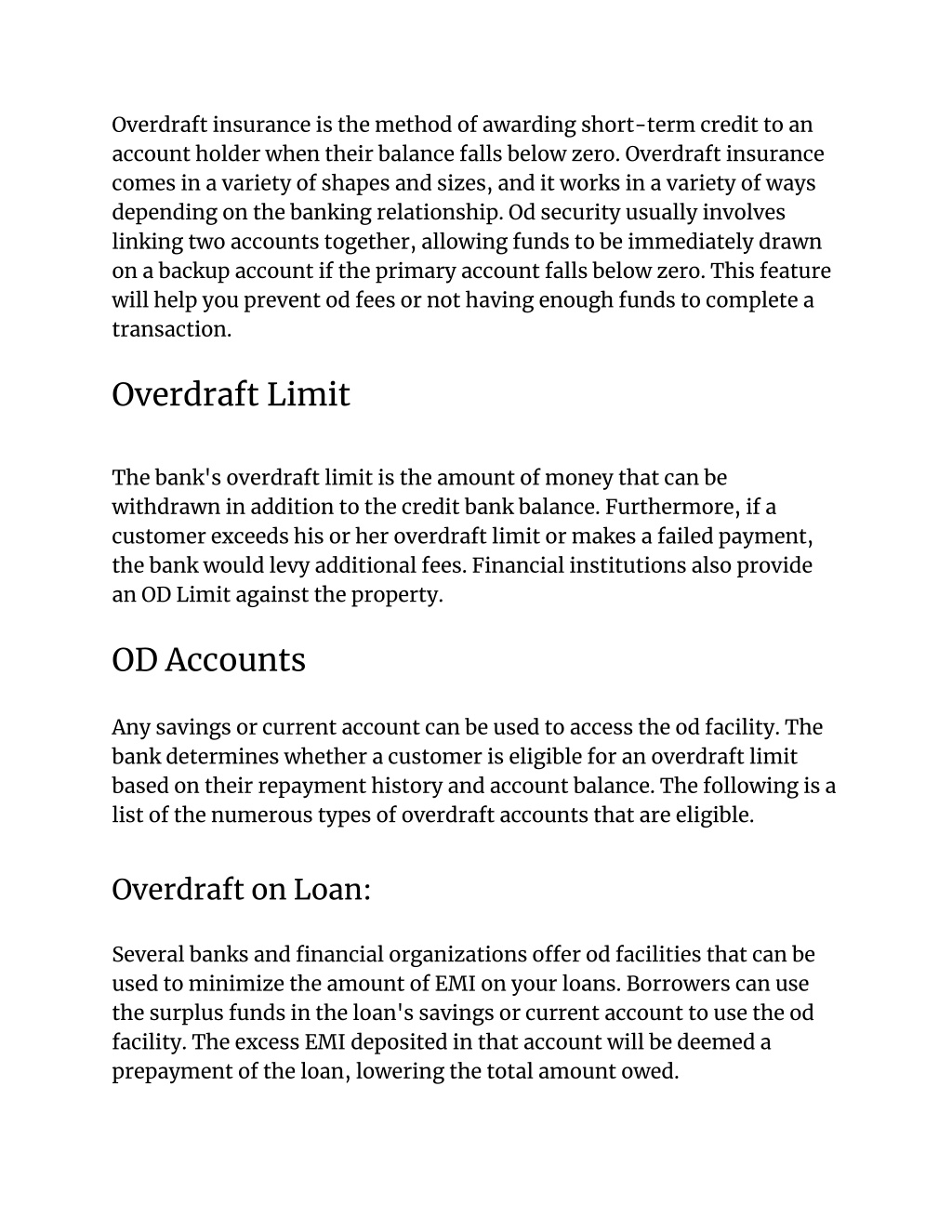 Overdraft insurance is the method of awarding short-term credit to an account holder when their balance falls below zero. Overdraft insurance comes in a variety of shapes and sizes, and it works in a variety of ways depending on the banking relationship. Od security usually involves linking two accounts together, allowing funds to be immediately drawn on a backup account if the primary account falls below zero. This feature will help you prevent od fees or not having enough funds to complete a transaction.

Overdraft Limit

The bank's overdraft limit is the amount of money that can be withdrawn in addition to the credit bank balance. Furthermore, if a customer exceeds his or her overdraft limit or makes a failed payment, the bank would levy additional fees. Financial institutions also provide an OD Limit against the property.

OD Accounts

Any savings or current account can be used to access the od facility. The bank determines whether a customer is eligible for an overdraft limit based on their repayment history and account balance. The following is a list of the numerous types of overdraft accounts that are eligible.

Overdraft on Loan:

Several banks and financial organizations offer od facilities that can be used to minimize the amount of EMI on your loans. Borrowers can use the surplus funds in the loan's savings or current account to use the od facility. The excess EMI deposited in that account will be deemed a prepayment of the loan, lowering the total amount owed.